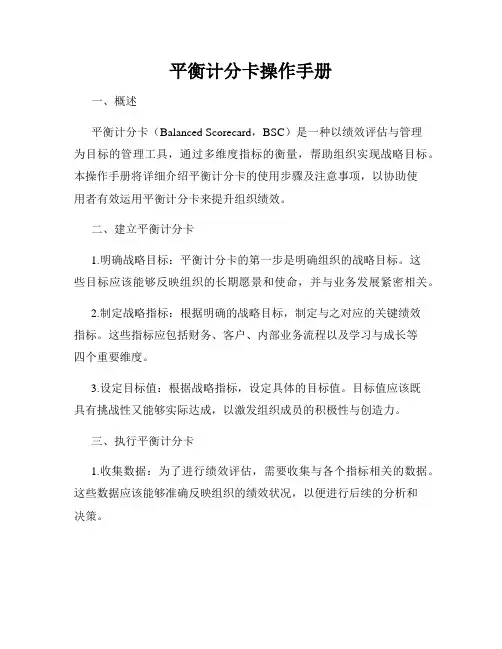 平衡计分卡操作手册

一、概述

平衡计分卡（Balanced Scorecard，BSC）是一种以绩效评估与管理为目标的管理工具，通过多维度指标的衡量，帮助组织实现战略目标。本操作手册将详细介绍平衡计分卡的使用步骤及注意事项，以协助使用者有效运用平衡计分卡来提升组织绩效。

二、建立平衡计分卡

1.明确战略目标：平衡计分卡的第一步是明确组织的战略目标。这些目标应该能够反映组织的长期愿景和使命，并与业务发展紧密相关。

2.制定战略指标：根据明确的战略目标，制定与之对应的关键绩效指标。这些指标应包括财务、客户、内部业务流程以及学习与成长等四个重要维度。

3.设定目标值：根据战略指标，设定具体的目标值。目标值应该既具有挑战性又能够实际达成，以激发组织成员的积极性与创造力。

三、执行平衡计分卡

1.收集数据：为了进行绩效评估，需要收集与各个指标相关的数据。这些数据应该能够准确反映组织的绩效状况，以便进行后续的分析和决策。